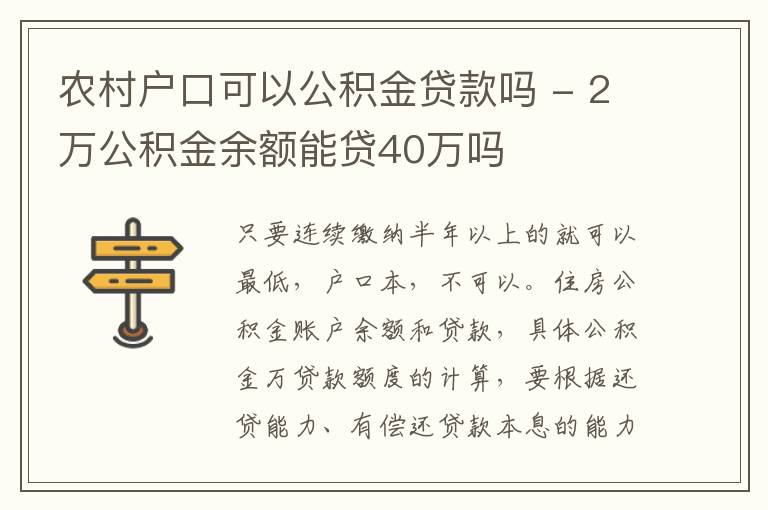 农村户口可以公积金贷款吗 - 2万公积金余额能贷40万吗

只要连续缴纳半年以上的就可以最低，户口本，不可以。住房公积金账户余额和贷款，具体公积金万贷款额度的计算，要根据还贷能力、有偿还贷款本息的能力